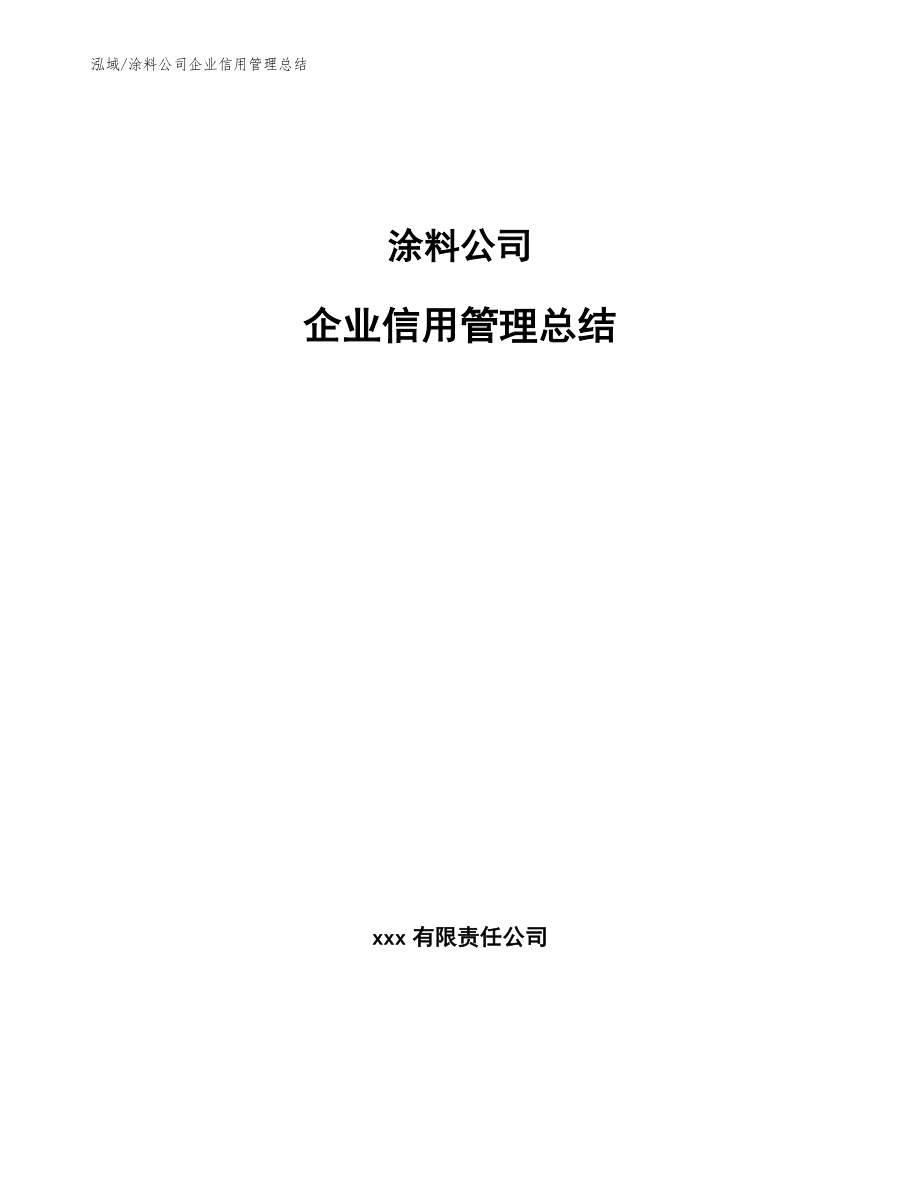 泓域/涂料公司企业信用管理总结

涂料公司

企业信用管理总结

xxx 有限责任公司